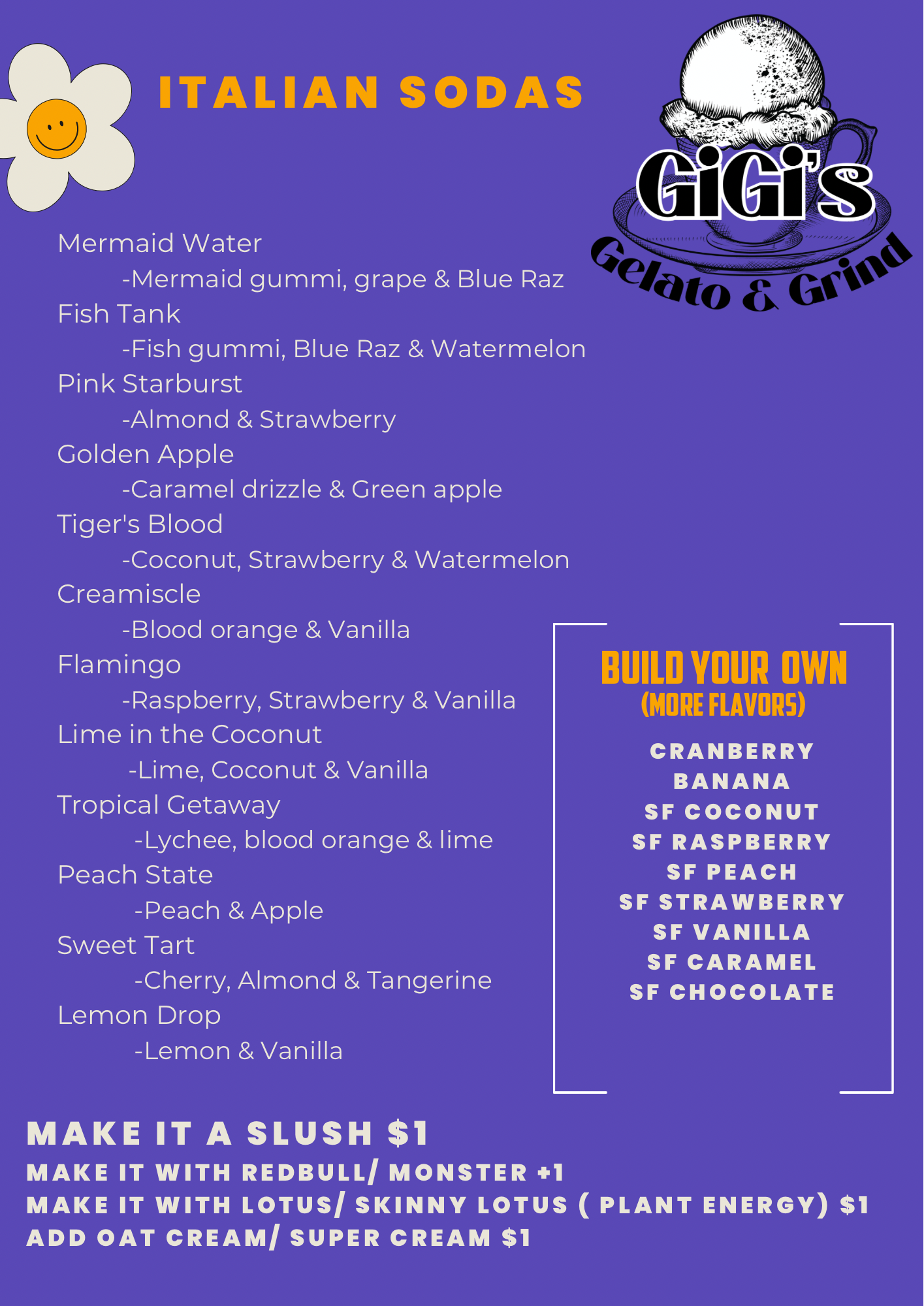 ITALIAN SODAS

GiGi's
Gelato & Grind

Mermaid Water
-Mermaid gummi, grape & Blue Raz
Fish Tank
-Fish gummi, Blue Raz & Watermelon
Pink Starburst
-Almond & Strawberry
Golden Apple
-Caramel drizzle & Green apple
Tiger's Blood
-Coconut, Strawberry & Watermelon
Creamiscle
-Blood orange & Vanilla
Flamingo
-Raspberry, Strawberry & Vanilla
Lime in the Coconut
-Lime, Coconut & Vanilla
Tropical Getaway
-Lychee, blood orange & lime
Peach State
-Peach & Apple
Sweet Tart
-Cherry, Almond & Tangerine
Lemon Drop
-Lemon & Vanilla

BUILD YOUR OWN
(MORE FLAVORS)
CRANBERRY
BANANA
SF COCONUT
SF RASPBERRY
SF PEACH
SF STRAWBERRY
SF VANILLA
SF CARAMEL
SF CHOCOLATE

MAKE IT A SLUSH $1
MAKE IT WITH REDBULL/ MONSTER +1
MAKE IT WITH LOTUS/ SKINNY LOTUS ( PLANT ENERGY) $1
ADD OAT CREAM/ SUPER CREAM $1